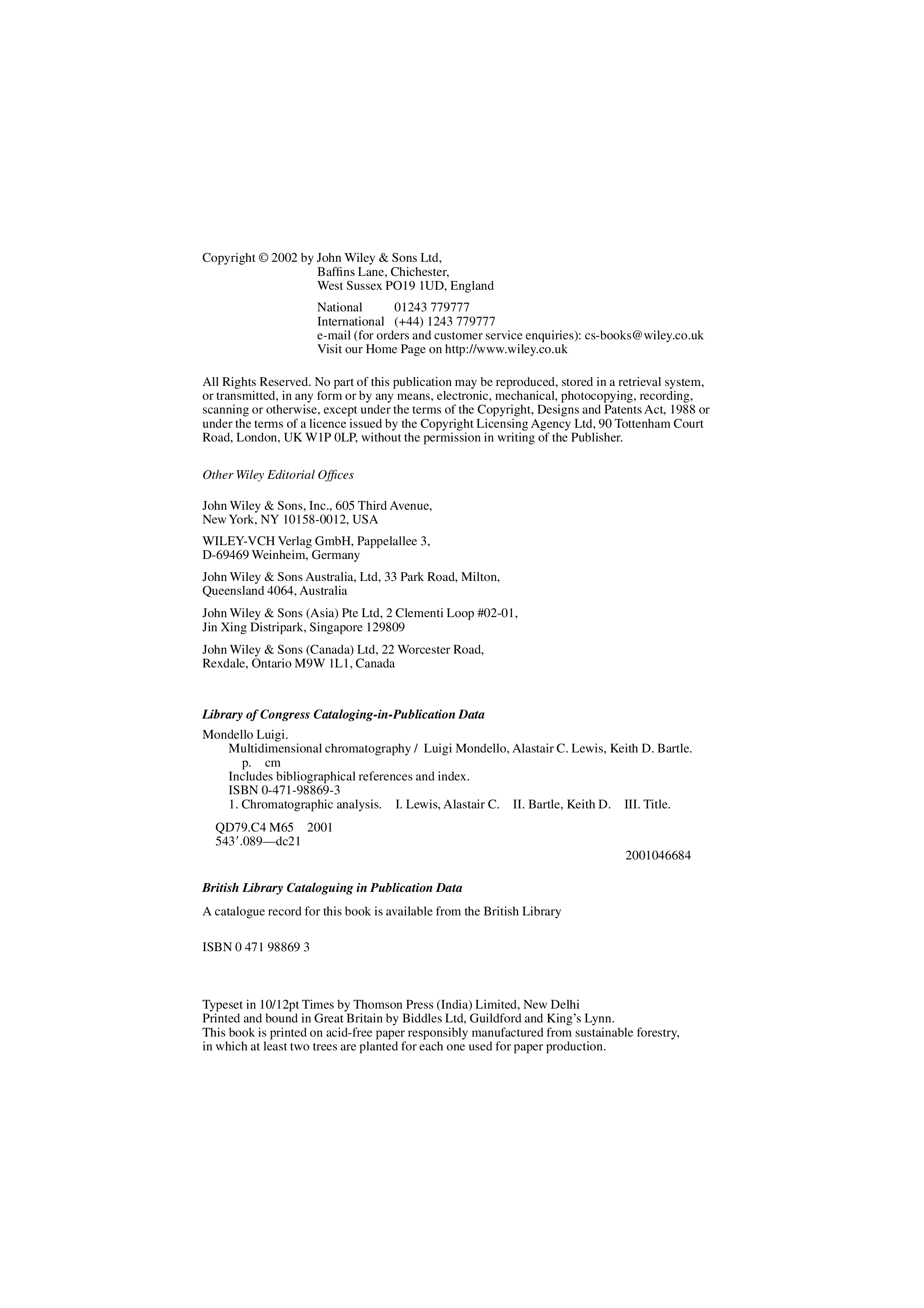 Copyright © 2002 by John Wiley & Sons Ltd,
Baffins Lane, Chichester,
West Sussex PO19 1UD, England

National 01243 779777
International (+44) 1243 779777
e-mail (for orders and customer service enquiries): cs-books@wiley.co.uk
Visit our Home Page on http://www.wiley.co.uk

All Rights Reserved. No part of this publication may be reproduced, stored in a retrieval system, or transmitted, in any form or by any means, electronic, mechanical, photocopying, recording, scanning or otherwise, except under the terms of the Copyright, Designs and Patents Act, 1988 or under the terms of a licence issued by the Copyright Licensing Agency Ltd, 90 Tottenham Court Road, London, UK W1P 0LP, without the permission in writing of the Publisher.

Other Wiley Editorial Offices

John Wiley & Sons, Inc., 605 Third Avenue,
New York, NY 10158-0012, USA

WILEY-VCH Verlag GmbH, Pappelallee 3,
D-69469 Weinheim, Germany

John Wiley & Sons Australia, Ltd, 33 Park Road, Milton,
Queensland 4064, Australia

John Wiley & Sons (Asia) Pte Ltd, 2 Clementi Loop #02-01,
Jin Xing Distripark, Singapore 129809

John Wiley & Sons (Canada) Ltd, 22 Worcester Road,
Rexdale, Ontario M9W 1L1, Canada

Library of Congress Cataloging-in-Publication Data

Mondello Luigi.
Multidimensional chromatography / Luigi Mondello, Alastair C. Lewis, Keith D. Bartle.
p. cm
Includes bibliographical references and index.
ISBN 0-471-98869-3
1. Chromatographic analysis. I. Lewis, Alastair C. II. Bartle, Keith D. III. Title.

QD79.C4 M65 2001
543′.089—dc21

2001046684

British Library Cataloguing in Publication Data

A catalogue record for this book is available from the British Library

ISBN 0 471 98869 3

Typeset in 10/12pt Times by Thomson Press (India) Limited, New Delhi
Printed and bound in Great Britain by Biddles Ltd, Guildford and King's Lynn.
This book is printed on acid-free paper responsibly manufactured from sustainable forestry, in which at least two trees are planted for each one used for paper production.